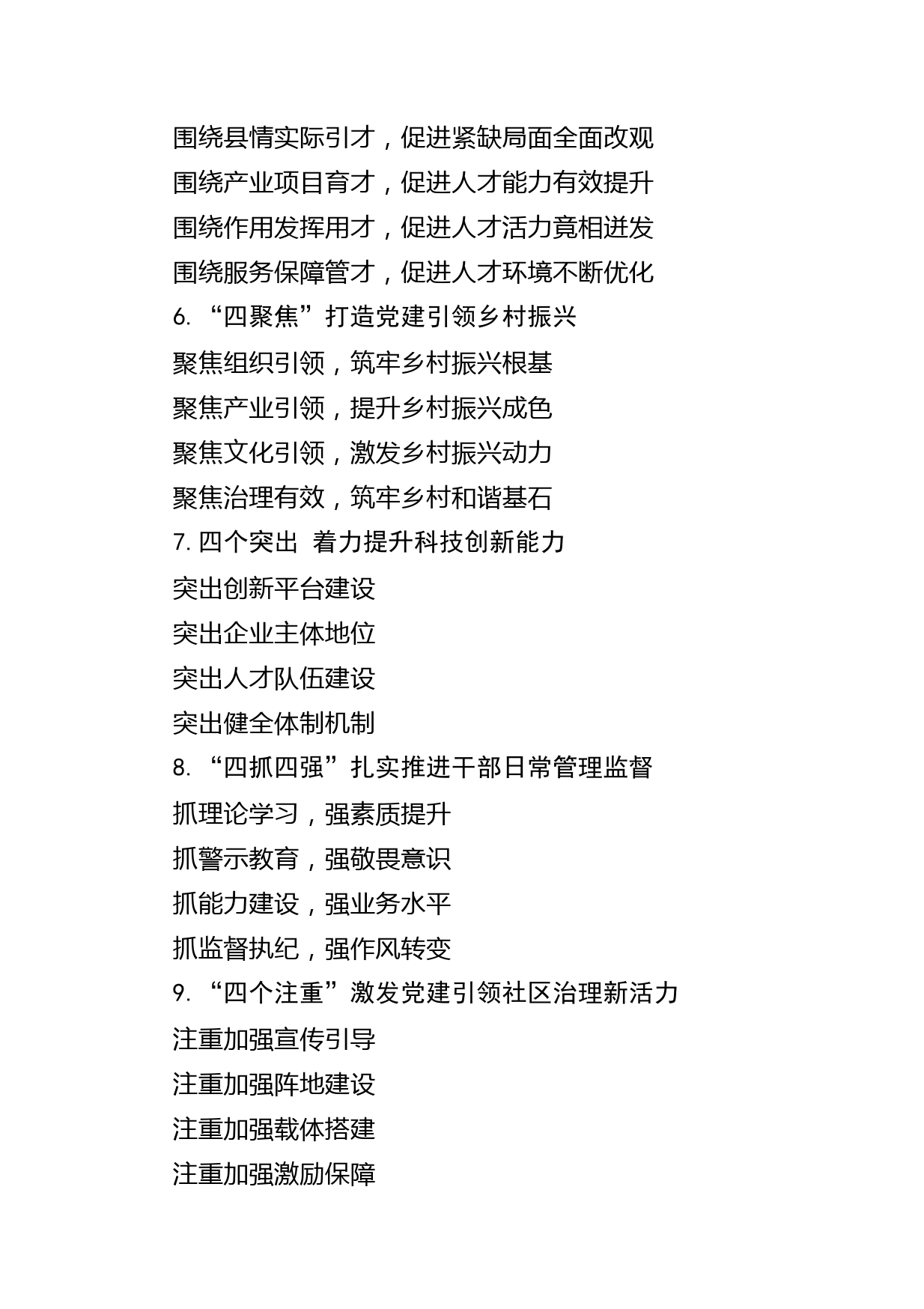 围绕县情实际引才，促进紧缺局面全面改观

围绕产业项目育才，促进人才能力有效提升

围绕作用发挥用才，促进人才活力竟相迸发

围绕服务保障管才，促进人才环境不断优化

6. “四聚焦”打造党建引领乡村振兴

聚焦组织引领，筑牢乡村振兴根基

聚焦产业引领，提升乡村振兴成色

聚焦文化引领，激发乡村振兴动力

聚焦治理有效，筑牢乡村和谐基石

7. 四个突出 着力提升科技创新能力

突出创新平台建设

突出企业主体地位

突出人才队伍建设

突出健全体制机制

8. “四抓四强”扎实推进干部日常管理监督

抓理论学习，强素质提升

抓警示教育，强敬畏意识

抓能力建设，强业务水平

抓监督执纪，强作风转变

9. “四个注重”激发党建引领社区治理新活力

注重加强宣传引导

注重加强阵地建设

注重加强载体搭建

注重加强激励保障